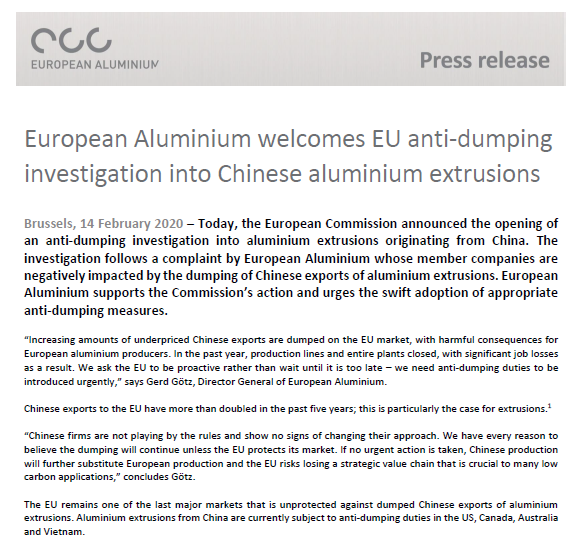 EUROPEAN ALUMINIUM

Press release

European Aluminium welcomes EU anti-dumping investigation into Chinese aluminium extrusions

Brussels, 14 February 2020 – Today, the European Commission announced the opening of an anti-dumping investigation into aluminium extrusions originating from China. The investigation follows a complaint by European Aluminium whose member companies are negatively impacted by the dumping of Chinese exports of aluminium extrusions. European Aluminium supports the Commission's action and urges the swift adoption of appropriate anti-dumping measures.

"Increasing amounts of underpriced Chinese exports are dumped on the EU market, with harmful consequences for European aluminium producers. In the past year, production lines and entire plants closed, with significant job losses as a result. We ask the EU to be proactive rather than wait until it is too late – we need anti-dumping duties to be introduced urgently," says Gerd Götz, Director General of European Aluminium.

Chinese exports to the EU have more than doubled in the past five years; this is particularly the case for extrusions.$^1$

"Chinese firms are not playing by the rules and show no signs of changing their approach. We have every reason to believe the dumping will continue unless the EU protects its market. If no urgent action is taken, Chinese production will further substitute European production and the EU risks losing a strategic value chain that is crucial to many low carbon applications," concludes Götz.

The EU remains one of the last major markets that is unprotected against dumped Chinese exports of aluminium extrusions. Aluminium extrusions from China are currently subject to anti-dumping duties in the US, Canada, Australia and Vietnam.